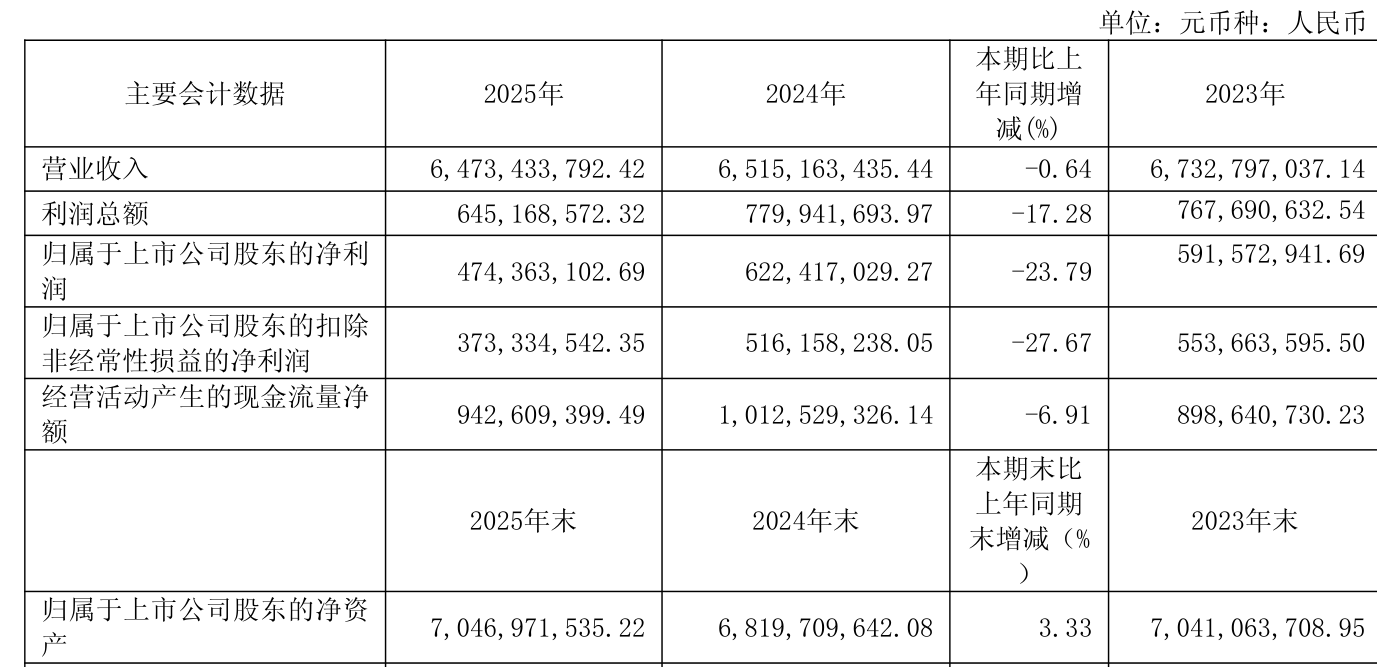 单位：元币种：人民币

| 主要会计数据 | 2025年 | 2024年 | 本期比上年同期增减(%) | 2023年 |
|---|---|---|---|---|
| 营业收入 | 6,473,433,792.42 | 6,515,163,435.44 | -0.64 | 6,732,797,037.14 |
| 利润总额 | 645,168,572.32 | 779,941,693.97 | -17.28 | 767,690,632.54 |
| 归属于上市公司股东的净利润 | 474,363,102.69 | 622,417,029.27 | -23.79 | 591,572,941.69 |
| 归属于上市公司股东的扣除非经常性损益的净利润 | 373,334,542.35 | 516,158,238.05 | -27.67 | 553,663,595.50 |
| 经营活动产生的现金流量净额 | 942,609,399.49 | 1,012,529,326.14 | -6.91 | 898,640,730.23 |
|  | 2025年末 | 2024年末 | 本期末比上年同期末增减（%） | 2023年末 |
| 归属于上市公司股东的净资产 | 7,046,971,535.22 | 6,819,709,642.08 | 3.33 | 7,041,063,708.95 |